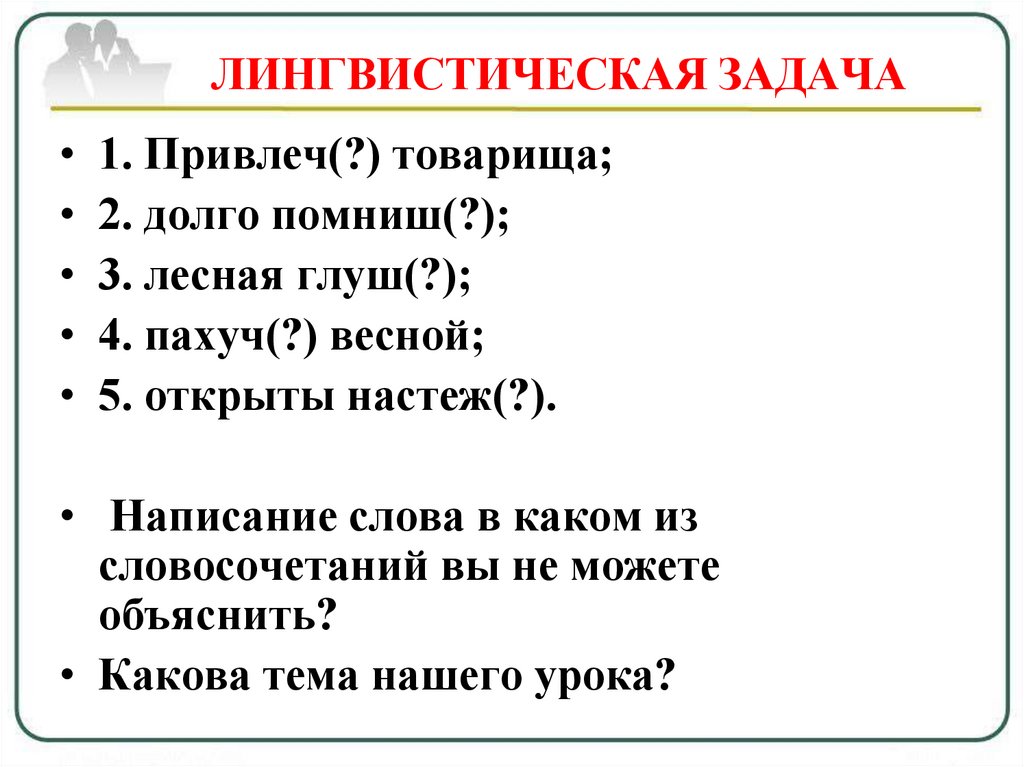 ЛИНГВИСТИЧЕСКАЯ ЗАДАЧА

• 1. Привлеч(?) товарища;
• 2. долго помниш(?);
• 3. лесная глуш(?);
• 4. пахуч(?) весной;
• 5. открыты настеж(?).

• Написание слова в каком из словосочетаний вы не можете объяснить?
• Какова тема нашего урока?